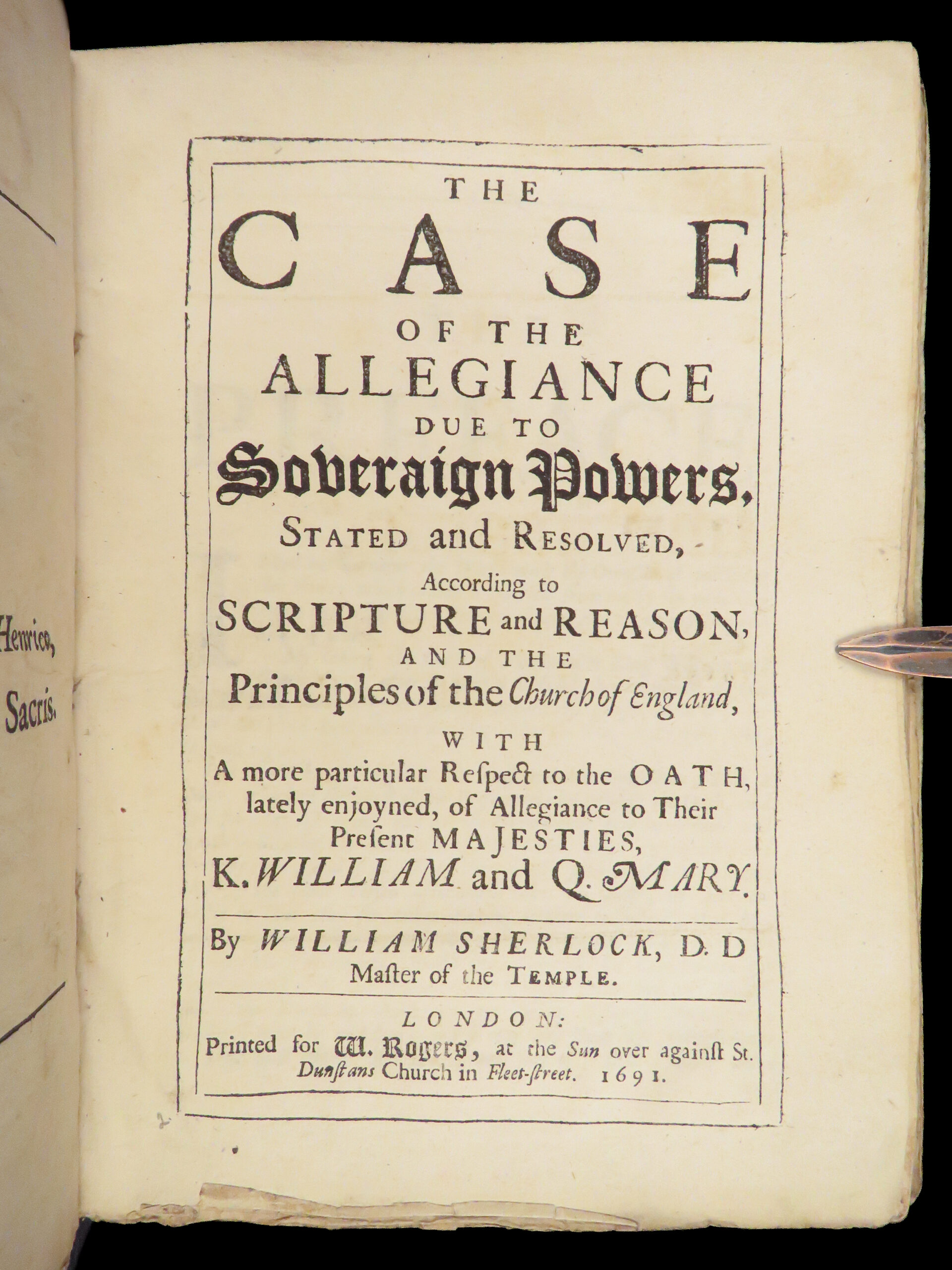 Henrico,

Sacris.

THE
CASE
OF THE
ALLEGIANCE
DUE TO
Soveraign Powers,
STATED and RESOLVED,
According to
SCRIPTURE and REASON,
AND THE
Principles of the Church of England,
WITH
A more particular Respect to the OATH, lately enjoyned, of Allegiance to Their Present MAJESTIES,
K. WILLIAM and Q. MARY.

By WILLIAM SHERLOCK, D. D
Master of the TEMPLE.

LONDON:
Printed for W. Rogers, at the Sun over against St. Dunstans Church in Fleet-street. 1691.